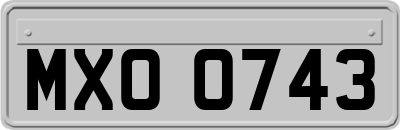 MXO 0743